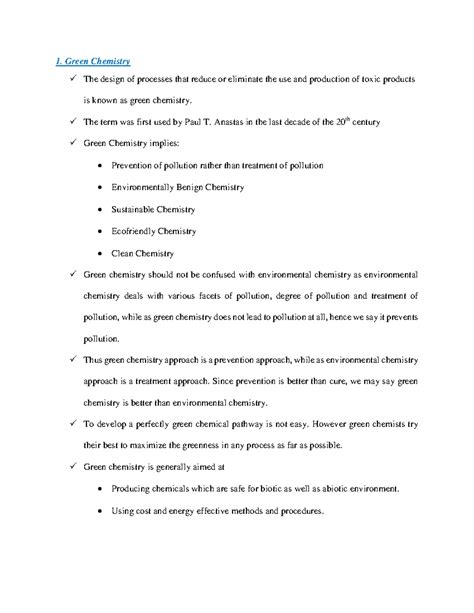 1. Green Chemistry

✓ The design of processes that reduce or eliminate the use and production of toxic products is known as green chemistry.

✓ The term was first used by Paul T. Anastas in the last decade of the $20^{th}$ century

✓ Green Chemistry implies:

• Prevention of pollution rather than treatment of pollution

• Environmentally Benign Chemistry

• Sustainable Chemistry

• Ecofriendly Chemistry

• Clean Chemistry

✓ Green chemistry should not be confused with environmental chemistry as environmental chemistry deals with various facets of pollution, degree of pollution and treatment of pollution, while as green chemistry does not lead to pollution at all, hence we say it prevents pollution.

✓ Thus green chemistry approach is a prevention approach, while as environmental chemistry approach is a treatment approach. Since prevention is better than cure, we may say green chemistry is better than environmental chemistry.

✓ To develop a perfectly green chemical pathway is not easy. However green chemists try their best to maximize the greenness in any process as far as possible.

✓ Green chemistry is generally aimed at

• Producing chemicals which are safe for biotic as well as abiotic environment.

• Using cost and energy effective methods and procedures.